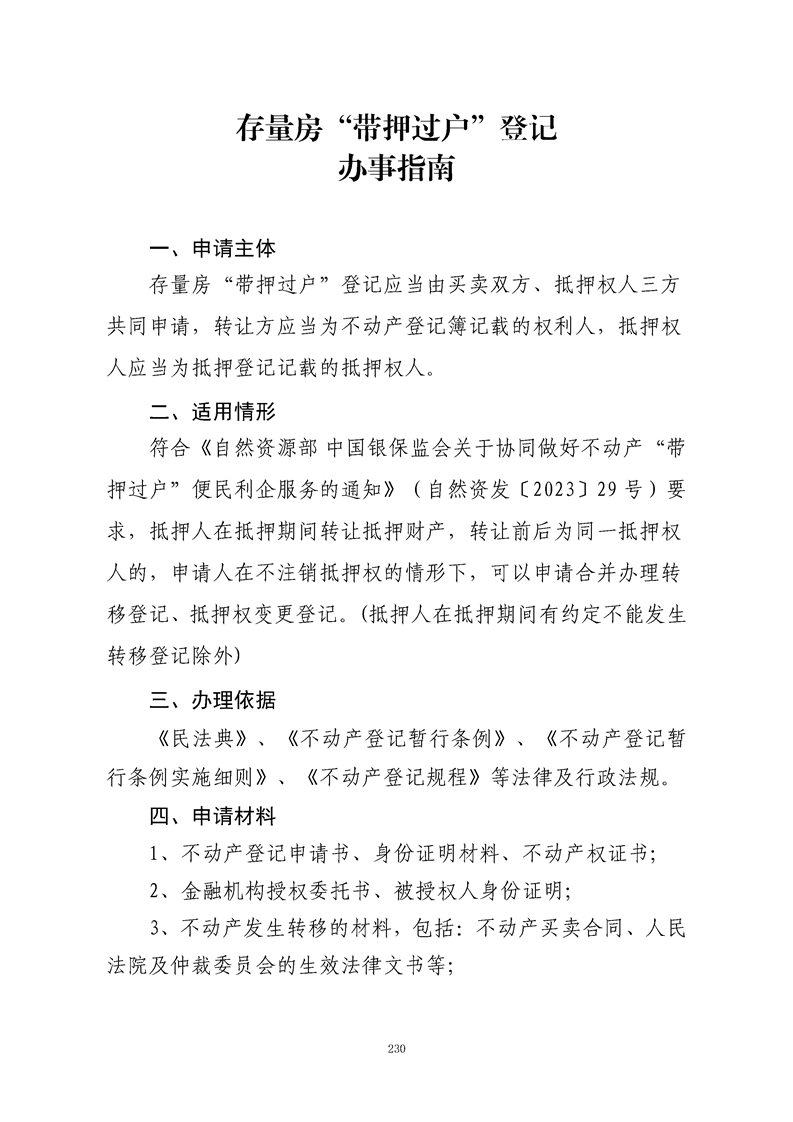 存量房“带押过户”登记
办事指南

一、申请主体

存量房“带押过户”登记应当由买卖双方、抵押权人三方共同申请，转让方应当为不动产登记簿记载的权利人，抵押权人应当为抵押登记记载的抵押权人。

二、适用情形

符合《自然资源部 中国银保监会关于协同做好不动产“带押过户”便民利企服务的通知》（自然资发〔2023〕29号）要求，抵押人在抵押期间转让抵押财产，转让前后为同一抵押权人的，申请人在不注销抵押权的情形下，可以申请合并办理转移登记、抵押权变更登记。(抵押人在抵押期间有约定不能发生转移登记除外)

三、办理依据

《民法典》、《不动产登记暂行条例》、《不动产登记暂行条例实施细则》、《不动产登记规程》等法律及行政法规。

四、申请材料

1、不动产登记申请书、身份证明材料、不动产权证书;

2、金融机构授权委托书、被授权人身份证明;

3、不动产发生转移的材料，包括：不动产买卖合同、人民法院及仲裁委员会的生效法律文书等;

230